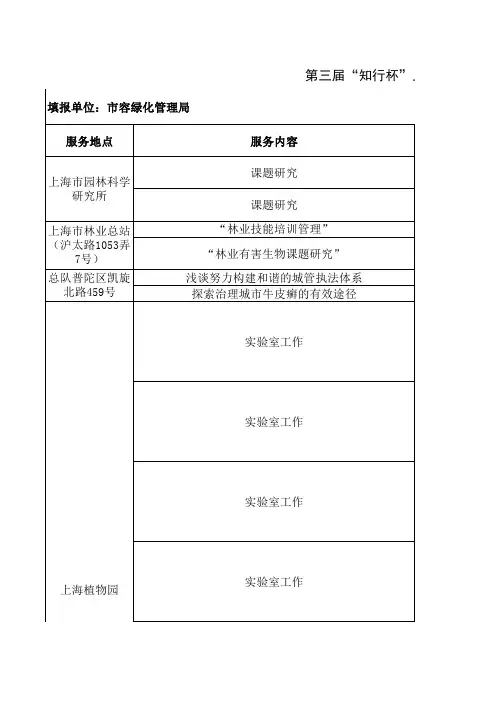 第三届“知行杯”.

填报单位：市容绿化管理局

| 服务地点 | 服务内容 |
|---|---|
| 上海市园林科学研究所 | 课题研究 |
| | 课题研究 |
| 上海市林业总站（沪太路1053弄7号） | “林业技能培训管理” |
| | “林业有害生物课题研究” |
| 总队普陀区凯旋北路459号 | 浅谈努力构建和谐的城管执法体系 |
| | 探索治理城市牛皮癣的有效途径 |
| 上海植物园 | 实验室工作 |
| | 实验室工作 |
| | 实验室工作 |
| | 实验室工作 |